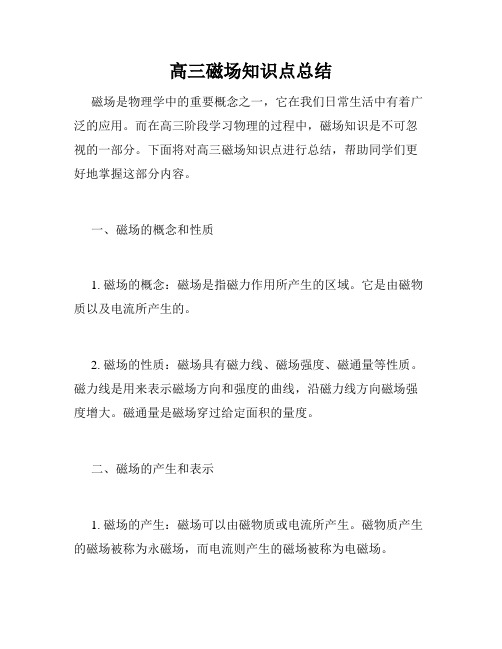 高三磁场知识点总结

磁场是物理学中的重要概念之一，它在我们日常生活中有着广泛的应用。而在高三阶段学习物理的过程中，磁场知识是不可忽视的一部分。下面将对高三磁场知识点进行总结，帮助同学们更好地掌握这部分内容。

一、磁场的概念和性质

1. 磁场的概念：磁场是指磁力作用所产生的区域。它是由磁物质以及电流所产生的。

2. 磁场的性质：磁场具有磁力线、磁场强度、磁通量等性质。磁力线是用来表示磁场方向和强度的曲线，沿磁力线方向磁场强度增大。磁通量是磁场穿过给定面积的量度。

二、磁场的产生和表示

1. 磁场的产生：磁场可以由磁物质或电流所产生。磁物质产生的磁场被称为永磁场，而电流则产生的磁场被称为电磁场。